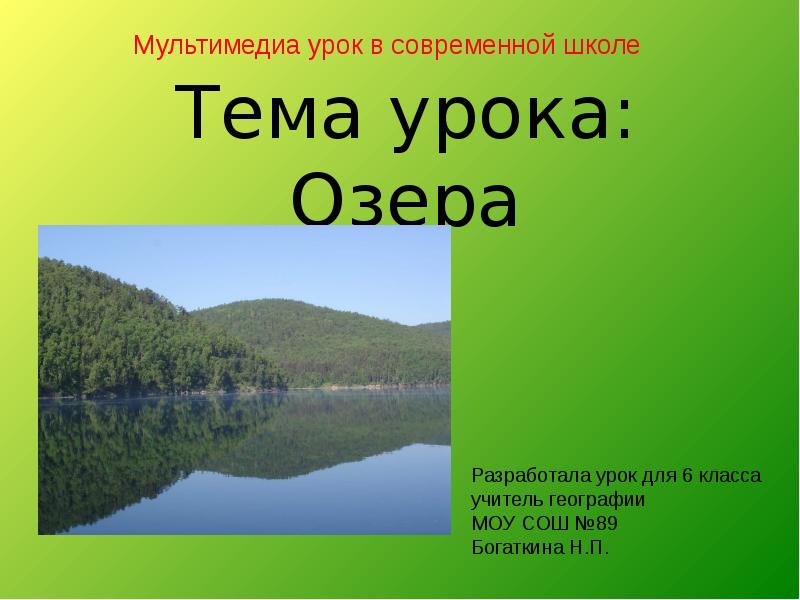 Мультимедиа урок в современной школе

Тема урока: Озера

Разработала урок для 6 класса
учитель географии
МОУ СОШ №89
Богаткина Н.П.